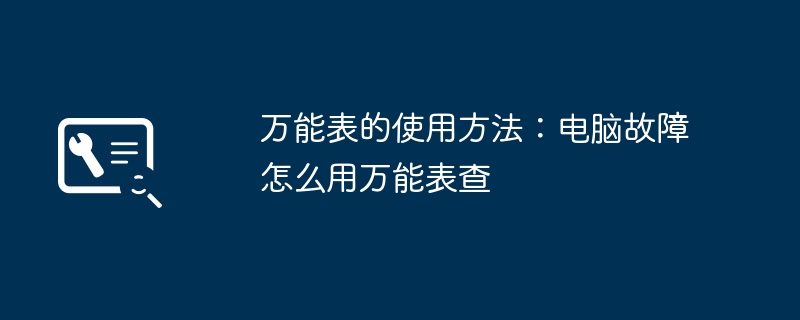 万能表的使用方法：电脑故障怎么用万能表查